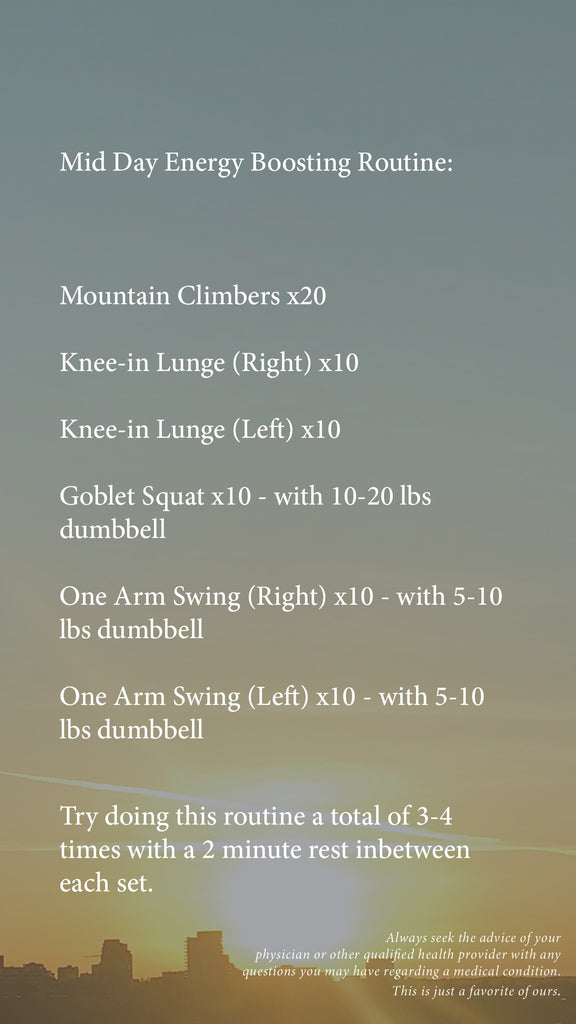 Mid Day Energy Boosting Routine:

Mountain Climbers x20

Knee-in Lunge (Right) x10

Knee-in Lunge (Left) x10

Goblet Squat x10 - with 10-20 lbs dumbbell

One Arm Swing (Right) x10 - with 5-10 lbs dumbbell

One Arm Swing (Left) x10 - with 5-10 lbs dumbbell

Try doing this routine a total of 3-4 times with a 2 minute rest inbetween each set.

Always seek the advice of your physician or other qualified health provider with any questions you may have regarding a medical condition. This is just a favorite of ours.